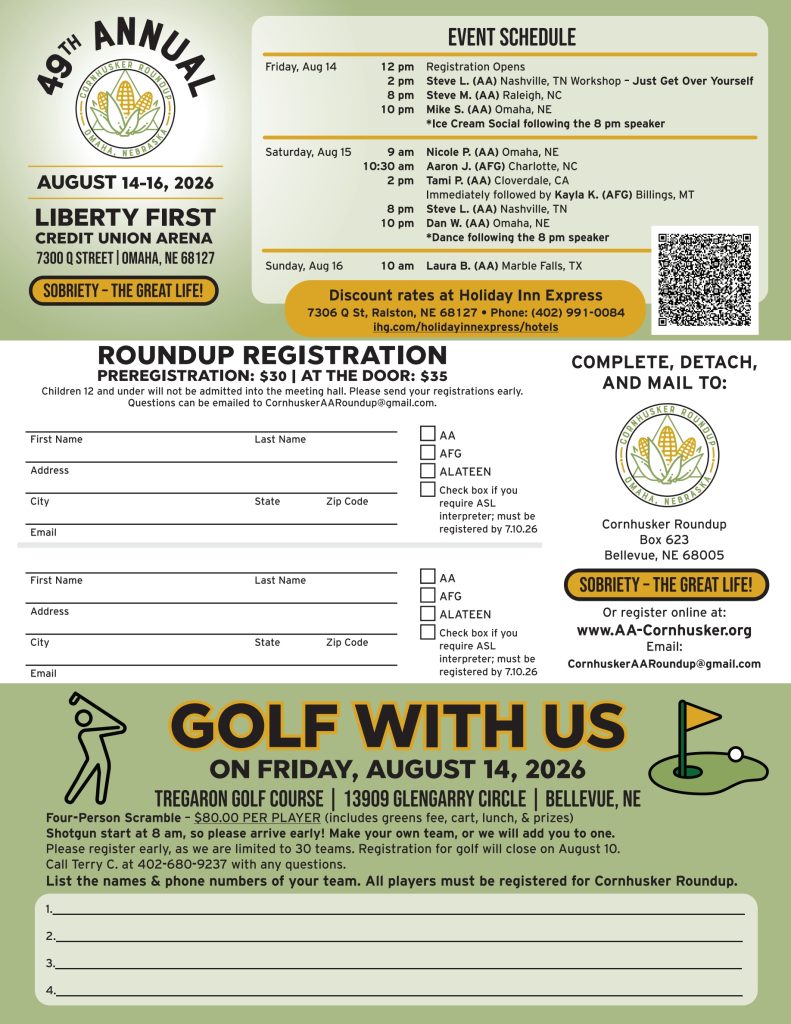 49TH ANNUAL

CORNHUSKER ROUNDUP
OMAHA, NEBRASKA

AUGUST 14-16, 2026

LIBERTY FIRST CREDIT UNION ARENA
7300 Q STREET | OMAHA, NE 68127

SOBRIETY – THE GREAT LIFE!

EVENT SCHEDULE

| | | |
|---|---|---|
| Friday, Aug 14 | 12 pm | Registration Opens |
| | 2 pm | Steve L. (AA) Nashville, TN Workshop – Just Get Over Yourself |
| | 8 pm | Steve M. (AA) Raleigh, NC |
| | 10 pm | Mike S. (AA) Omaha, NE |
| | | *Ice Cream Social following the 8 pm speaker |
| Saturday, Aug 15 | 9 am | Nicole P. (AA) Omaha, NE |
| | 10:30 am | Aaron J. (AFG) Charlotte, NC |
| | 2 pm | Tami P. (AA) Cloverdale, CA |
| | | Immediately followed by Kayla K. (AFG) Billings, MT |
| | 8 pm | Steve L. (AA) Nashville, TN |
| | 10 pm | Dan W. (AA) Omaha, NE |
| | | *Dance following the 8 pm speaker |
| Sunday, Aug 16 | 10 am | Laura B. (AA) Marble Falls, TX |

Discount rates at Holiday Inn Express
7306 Q St, Ralston, NE 68127 • Phone: (402) 991-0084
ihg.com/holidayinnexpress/hotels

ROUNDUP REGISTRATION
PREREGISTRATION: $30 | AT THE DOOR: $35
Children 12 and under will not be admitted into the meeting hall. Please send your registrations early. Questions can be emailed to CornhuskerAARoundup@gmail.com.

First Name Last Name
Address
City State Zip Code
Email

AA
AFG
ALATEEN
Check box if you require ASL interpreter; must be registered by 7.10.26

First Name Last Name
Address
City State Zip Code
Email

AA
AFG
ALATEEN
Check box if you require ASL interpreter; must be registered by 7.10.26

COMPLETE, DETACH, AND MAIL TO:

CORNHUSKER ROUNDUP
OMAHA, NEBRASKA

Cornhusker Roundup
Box 623
Bellevue, NE 68005

SOBRIETY – THE GREAT LIFE!

Or register online at:
www.AA-Cornhusker.org
Email:
CornhuskerAARoundup@gmail.com

GOLF WITH US
ON FRIDAY, AUGUST 14, 2026
TREGARON GOLF COURSE | 13909 GLENGARRY CIRCLE | BELLEVUE, NE
Four-Person Scramble – $80.00 PER PLAYER (includes greens fee, cart, lunch, & prizes)
Shotgun start at 8 am, so please arrive early! Make your own team, or we will add you to one.
Please register early, as we are limited to 30 teams. Registration for golf will close on August 10.
Call Terry C. at 402-680-9237 with any questions.
List the names & phone numbers of your team. All players must be registered for Cornhusker Roundup.

1.
2.
3.
4.